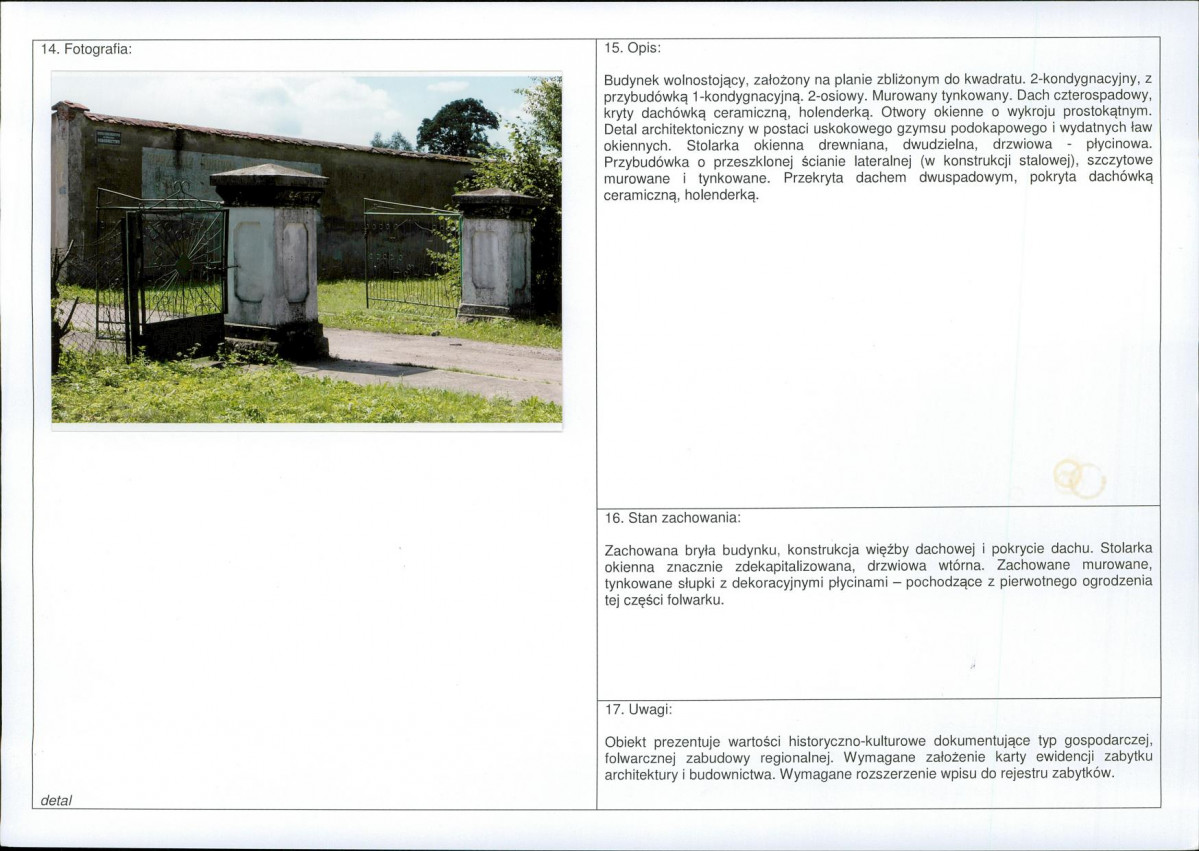 14. Fotografia:

detal

15. Opis:

Budynek wolnostojący, założony na planie zbliżonym do kwadratu. 2-kondygnacyjny, z przybudówką 1-kondygnacyjną. 2-osiowy. Murowany tynkowany. Dach czterospadowy, kryty dachówką ceramiczną, holenderką. Otwory okienne o wykroju prostokątnym. Detal architektoniczny w postaci uskokowego gzymsu podokapowego i wydatnych ław okiennych. Stolarka okienna drewniana, dwudzielna, drzwiowa - płycinowa. Przybudówka o przeszklonej ścianie lateralnej (w konstrukcji stalowej), szczytowe murowane i tynkowane. Przekryta dachem dwuspadowym, pokryta dachówką ceramiczną, holenderką.

16. Stan zachowania:

Zachowana bryła budynku, konstrukcja więźby dachowej i pokrycie dachu. Stolarka okienna znacznie zdekapitalizowana, drzwiowa wtórna. Zachowane murowane, tynkowane słupki z dekoracyjnymi płycinami – pochodzące z pierwotnego ogrodzenia tej części folwarku.

17. Uwagi:

Obiekt prezentuje wartości historyczno-kulturowe dokumentujące typ gospodarczej, folwarcznej zabudowy regionalnej. Wymagane założenie karty ewidencji zabytku architektury i budownictwa. Wymagane rozszerzenie wpisu do rejestru zabytków.